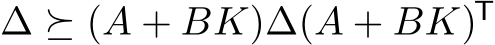 $\Delta \succeq (A + BK)\Delta(A + BK)^{\mathsf{T}}$